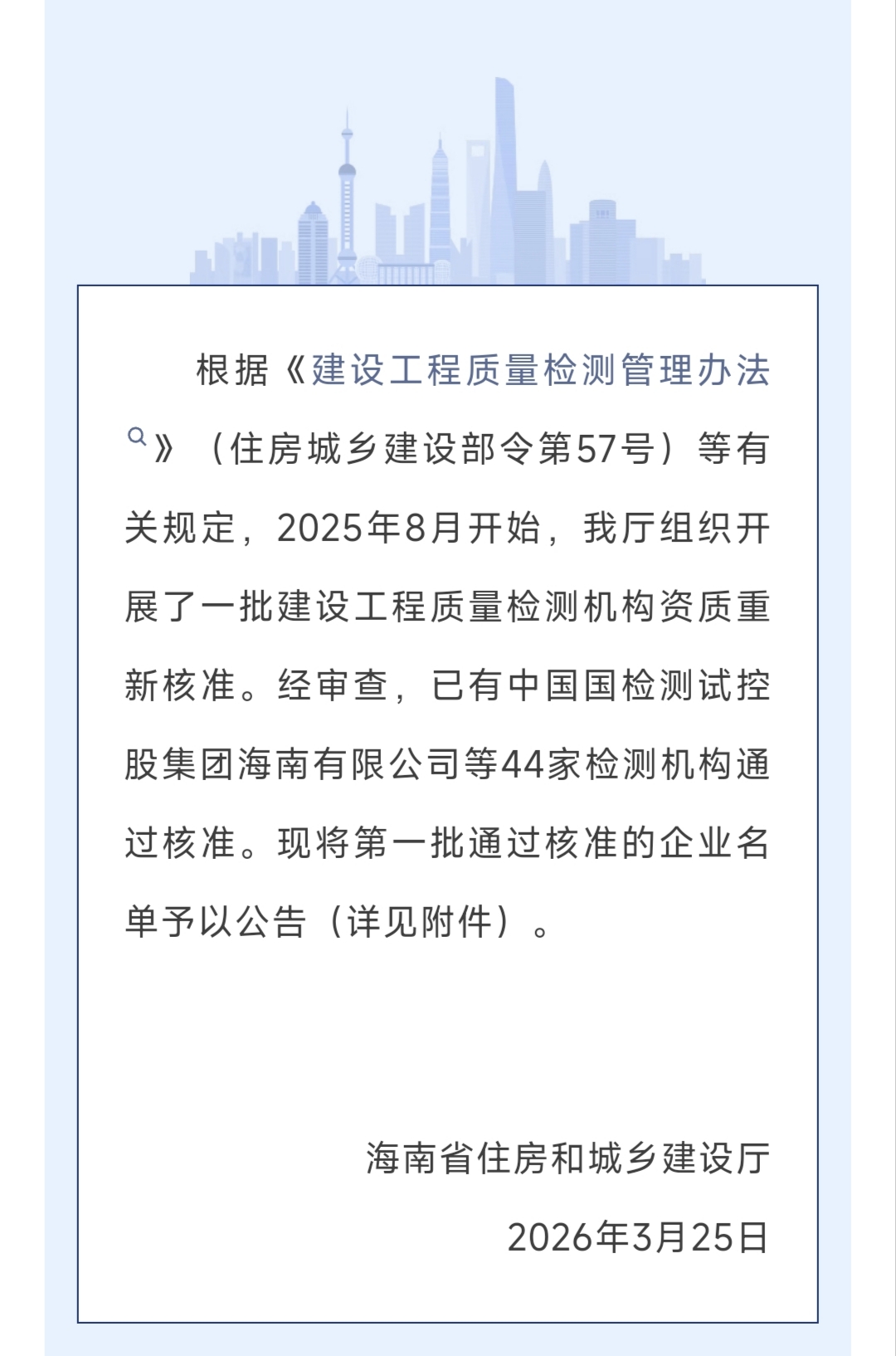 根据《建设工程质量检测管理办法》（住房城乡建设部令第57号）等有关规定，2025年8月开始，我厅组织开展了一批建设工程质量检测机构资质重新核准。经审查，已有中国国检测试控股集团海南有限公司等44家检测机构通过核准。现将第一批通过核准的企业名单予以公告（详见附件）。

海南省住房和城乡建设厅

2026年3月25日